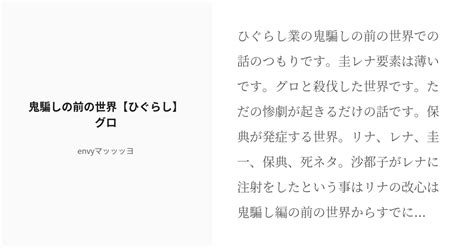 鬼騙しの前の世界【ひぐらし】グロ

envyマッッッヨ

ひぐらし業の鬼騙しの前の世界での話のつもりです。圭レナ要素は薄いです。グロと殺伐した世界です。ただの惨劇が起きるだけの話です。保典が発症する世界。リナ、レナ、圭一、保典、死ネタ。沙都子がレナに注射をしたという事はリナの改心は鬼騙し編の前の世界からすでに...